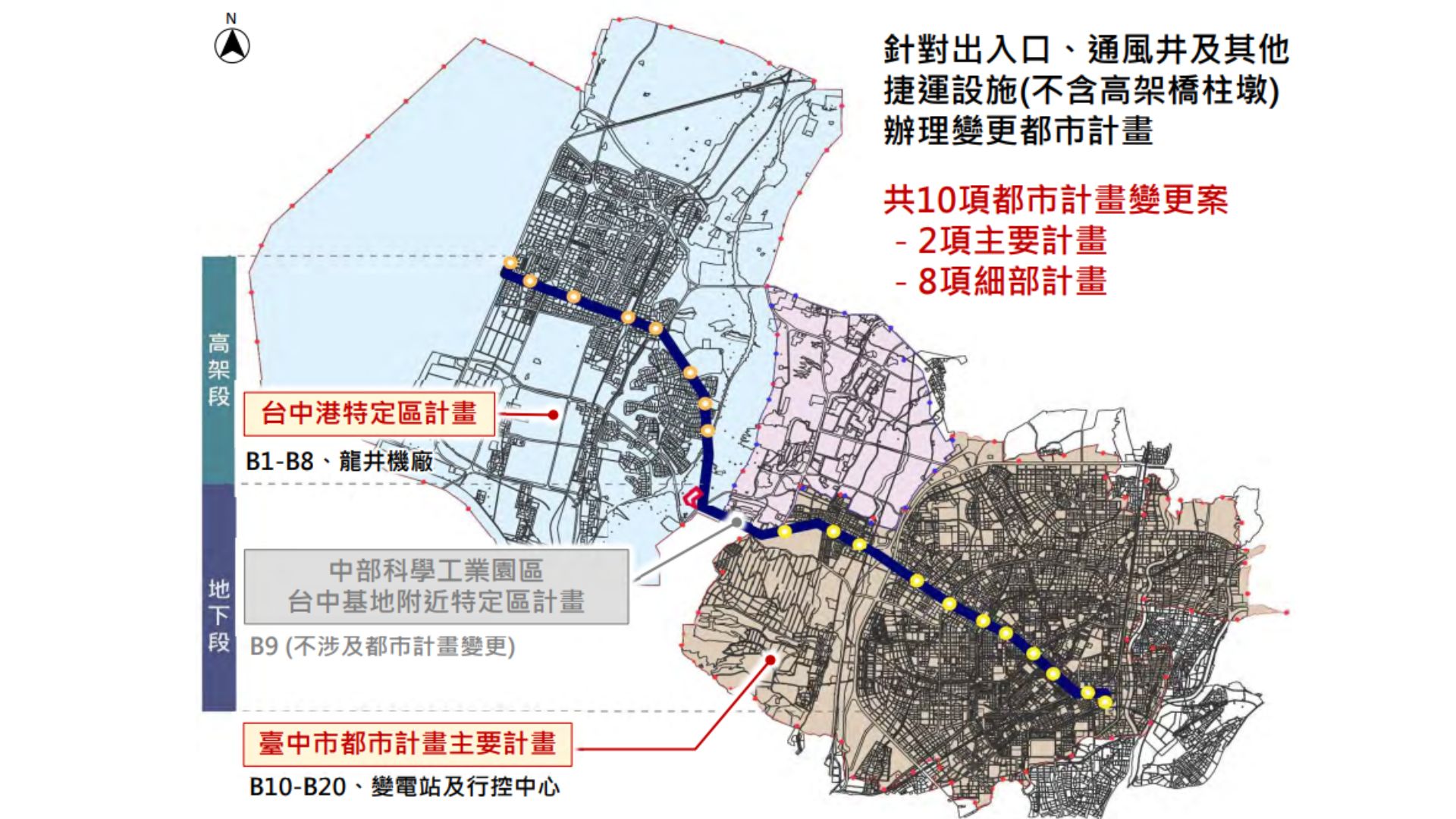 N

針對出入口、通風井及其他捷運設施(不含高架橋柱墩)辦理變更都市計畫

共10項都市計畫變更案
- 2項主要計畫
- 8項細部計畫

高架段

台中港特定區計畫

B1-B8、龍井機廠

地下段

中部科學工業園區
台中基地附近特定區計畫

B9 (不涉及都市計畫變更)

臺中市都市計畫主要計畫

B10-B20、變電站及行控中心